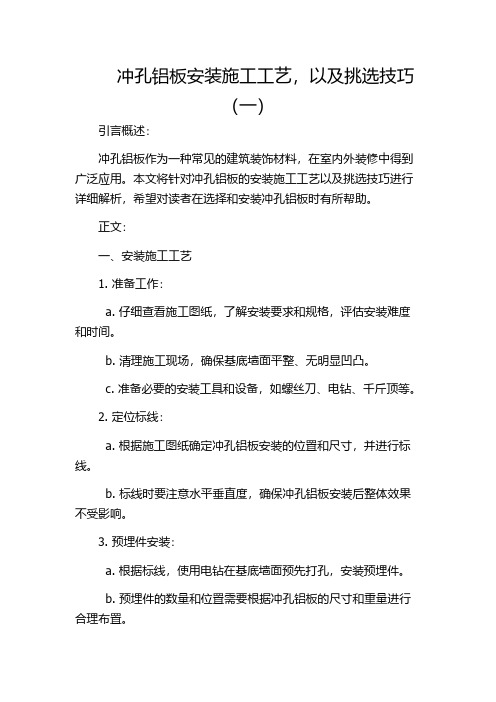 冲孔铝板安装施工工艺，以及挑选技巧（一）

引言概述：

冲孔铝板作为一种常见的建筑装饰材料，在室内外装修中得到广泛应用。本文将针对冲孔铝板的安装施工工艺以及挑选技巧进行详细解析，希望对读者在选择和安装冲孔铝板时有所帮助。

正文：

一、安装施工工艺

1. 准备工作：

a. 仔细查看施工图纸，了解安装要求和规格，评估安装难度和时间。

b. 清理施工现场，确保基底墙面平整、无明显凹凸。

c. 准备必要的安装工具和设备，如螺丝刀、电钻、千斤顶等。

2. 定位标线：

a. 根据施工图纸确定冲孔铝板安装的位置和尺寸，并进行标线。

b. 标线时要注意水平垂直度，确保冲孔铝板安装后整体效果不受影响。

3. 预埋件安装：

a. 根据标线，使用电钻在基底墙面预先打孔，安装预埋件。

b. 预埋件的数量和位置需要根据冲孔铝板的尺寸和重量进行合理布置。